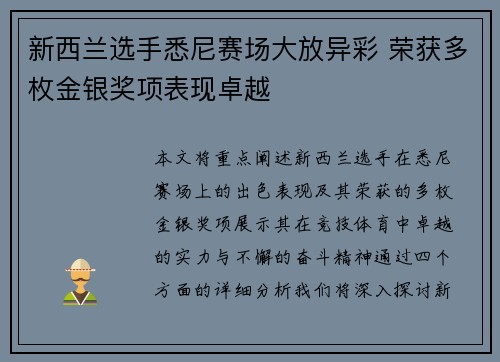 新西兰选手悉尼赛场大放异彩 荣获多枚金银奖项表现卓越

本文将重点阐述新西兰选手在悉尼赛场上的出色表现及其荣获的多枚金银奖项展示其在竞技体育中卓越的实力与不懈的奋斗精神通过四个方面的详细分析我们将深入探讨新